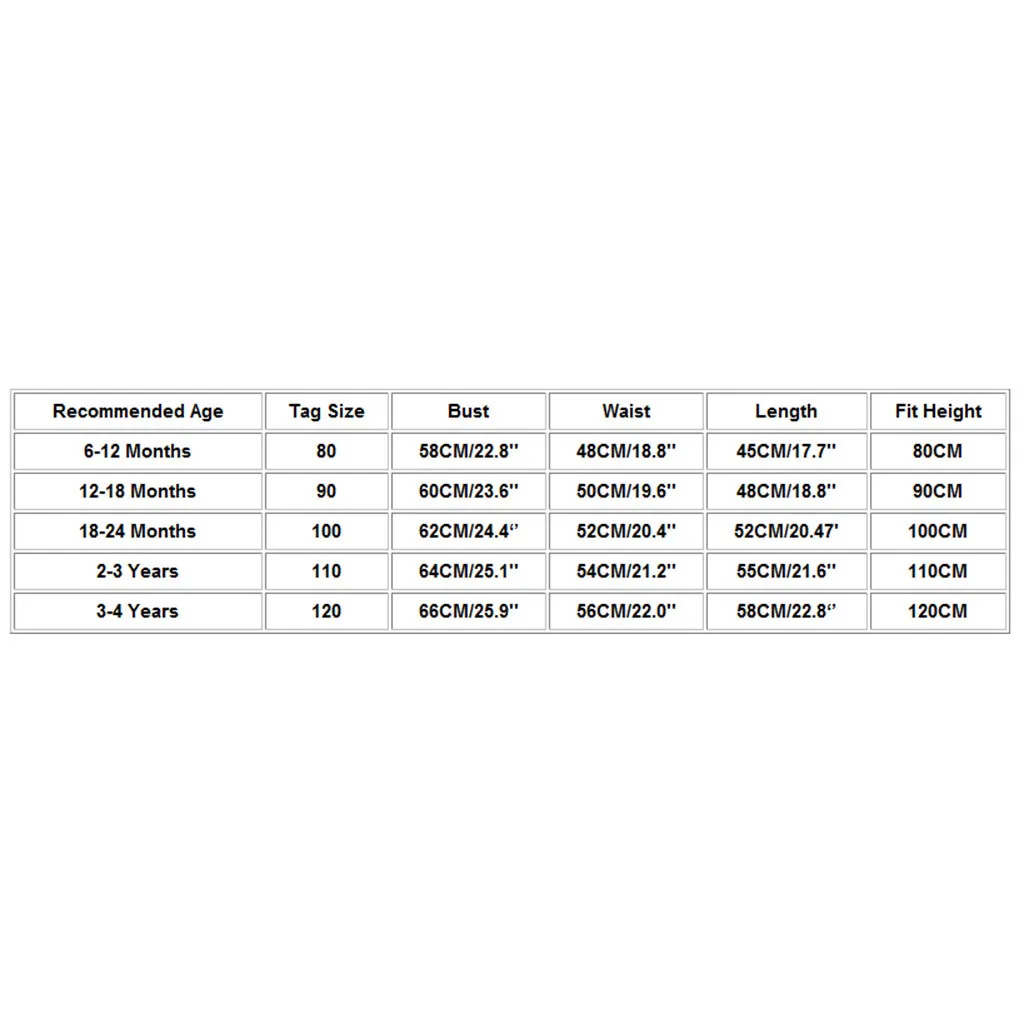 | Recommended Age | Tag Size | Bust | Waist | Length | Fit Height |
|---|---|---|---|---|---|
| 6-12 Months | 80 | 58CM/22.8'' | 48CM/18.8'' | 45CM/17.7'' | 80CM |
| 12-18 Months | 90 | 60CM/23.6'' | 50CM/19.6'' | 48CM/18.8'' | 90CM |
| 18-24 Months | 100 | 62CM/24.4'' | 52CM/20.4'' | 52CM/20.47' | 100CM |
| 2-3 Years | 110 | 64CM/25.1'' | 54CM/21.2'' | 55CM/21.6'' | 110CM |
| 3-4 Years | 120 | 66CM/25.9'' | 56CM/22.0'' | 58CM/22.8'' | 120CM |